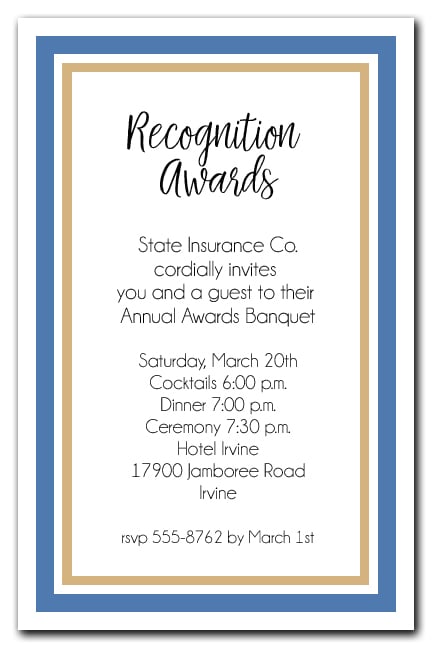 Recognition Awards

State Insurance Co.
cordially invites
you and a guest to their
Annual Awards Banquet

Saturday, March 20th
Cocktails 6:00 p.m.
Dinner 7:00 p.m.
Ceremony 7:30 p.m.
Hotel Irvine
17900 Jamboree Road
Irvine

rsvp 555-8762 by March 1st